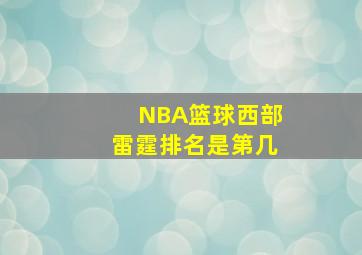 NBA篮球西部
雷霆排名是第几